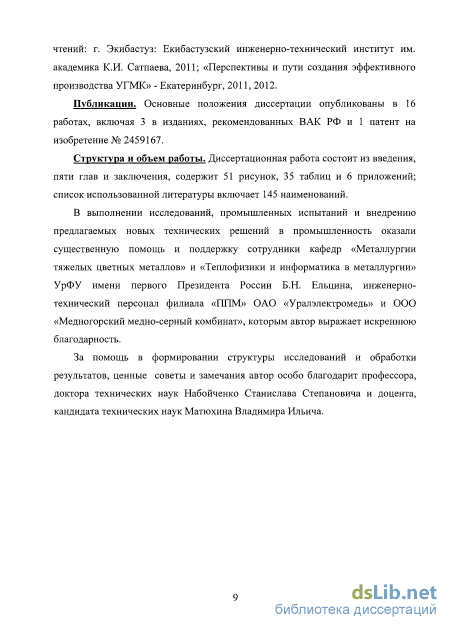 чтений: г. Экибастуз: Екибастузский инженерно-технический институт им. академика К.И. Сатпаева, 2011; «Перспективы и пути создания эффективного производства УГМК» - Екатеринбург, 2011, 2012.

Публикации. Основные положения диссертации опубликованы в 16 работах, включая 3 в изданиях, рекомендованных ВАК РФ и 1 патент на изобретение № 2459167.

Структура и объем работы. Диссертационная работа состоит из введения, пяти глав и заключения, содержит 51 рисунок, 35 таблиц и 6 приложений; список использованной литературы включает 145 наименований.

В выполнении исследований, промышленных испытаний и внедрению предлагаемых новых технических решений в промышленность оказали существенную помощь и поддержку сотрудники кафедр «Металлургии тяжелых цветных металлов» и «Теплофизики и информатика в металлургии» УрФУ имени первого Президента России Б.Н. Ельцина, инженерно-технический персонал филиала «ППМ» ОАО «Уралэлектромедь» и ООО «Медногорский медно-серный комбинат», которым автор выражает искреннюю благодарность.

За помощь в формировании структуры исследований и обработки результатов, ценные советы и замечания автор особо благодарит профессора, доктора технических наук Набойченко Станислава Степановича и доцента, кандидата технических наук Матюхина Владимира Ильича.

9

dsLib.net
библиотека диссертаций